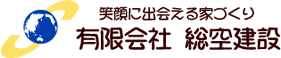 笑顔に出会える家づくり
有限会社　総空建設